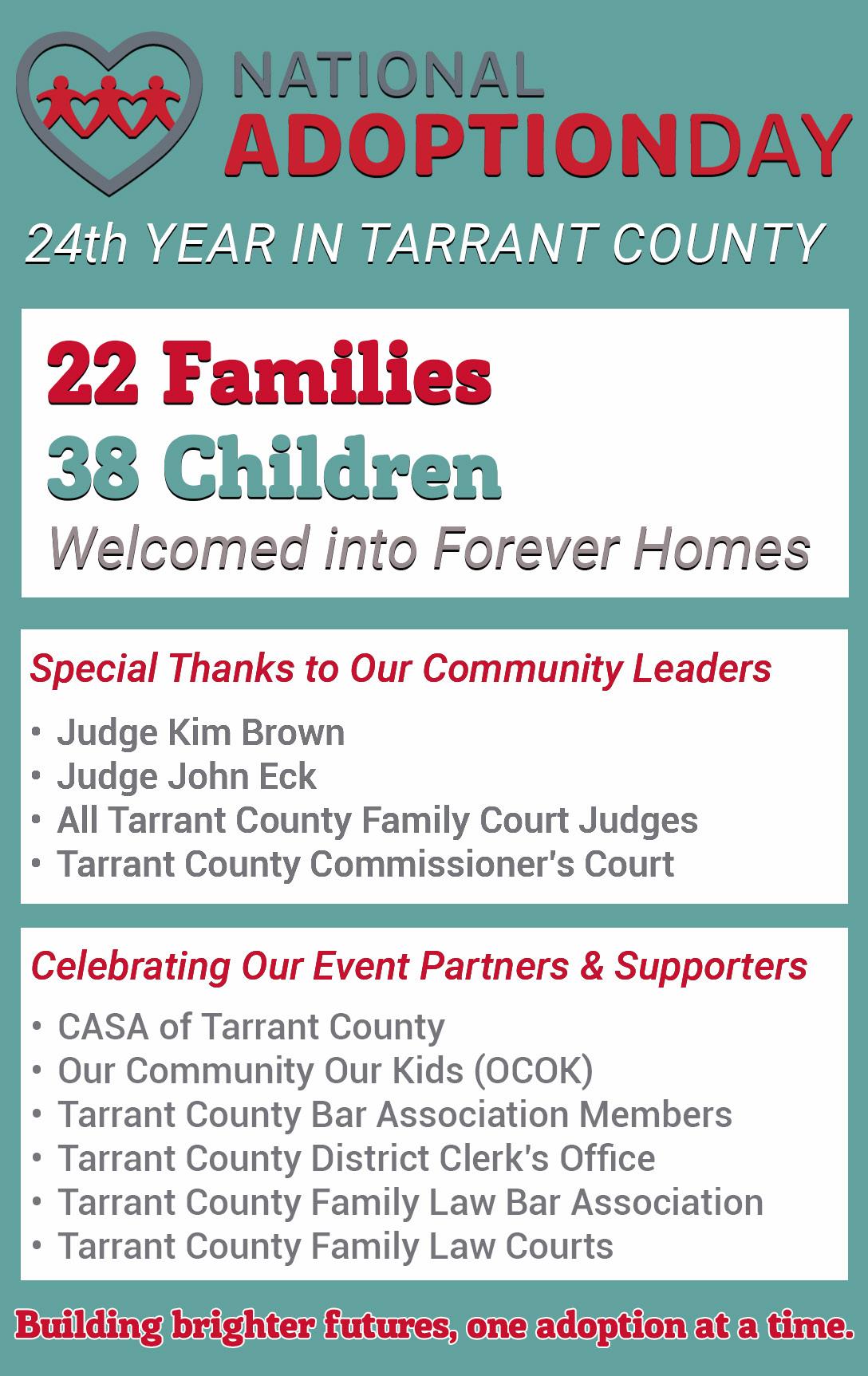 NATIONAL ADOPTIONDAY

24th YEAR IN TARRANT COUNTY

22 Families
38 Children
Welcomed into Forever Homes

Special Thanks to Our Community Leaders

• Judge Kim Brown
• Judge John Eck
• All Tarrant County Family Court Judges
• Tarrant County Commissioner's Court

Celebrating Our Event Partners & Supporters

• CASA of Tarrant County
• Our Community Our Kids (OCOK)
• Tarrant County Bar Association Members
• Tarrant County District Clerk's Office
• Tarrant County Family Law Bar Association
• Tarrant County Family Law Courts

Building brighter futures, one adoption at a time.